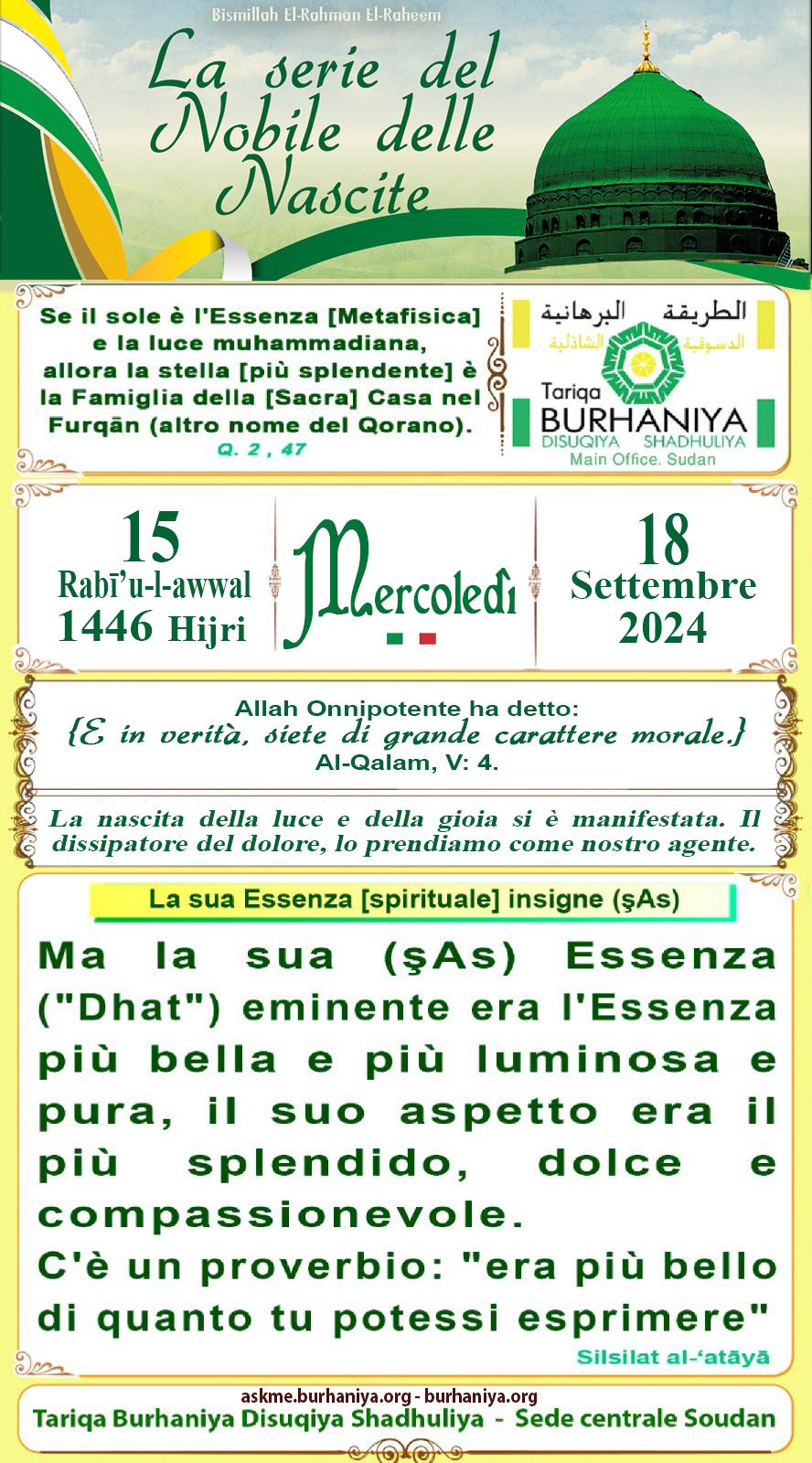 Bismillah El-Rahman El-Raheem

La serie del Nobile delle Nascite

Se il sole è l'Essenza [Metafisica] e la luce muhammadiana, allora la stella [più splendente] è la Famiglia della [Sacra] Casa nel Furqān (altro nome del Qorano).
Q. 2 , 47

الطريقة البرهانية
الدسوقية الشاذلية
Tariqa
BURHANIYA
DISUQIYA SHADHULIYA
Main Office. Sudan

15
Rabī'u-l-awwal
1446 Hijri

Mercoledì

18
Settembre
2024

Allah Onnipotente ha detto:
{E in verità, siete di grande carattere morale.}
Al-Qalam, V: 4.

La nascita della luce e della gioia si è manifestata. Il dissipatore del dolore, lo prendiamo come nostro agente.

La sua Essenza [spirituale] insigne (şAs)

Ma la sua (şAs) Essenza ("Dhat") eminente era l'Essenza più bella e più luminosa e pura, il suo aspetto era il più splendido, dolce e compassionevole.
C'è un proverbio: "era più bello di quanto tu potessi esprimere"
Silsilat al-'atāyā

askme.burhaniya.org - burhaniya.org
Tariqa Burhaniya Disuqiya Shadhuliya - Sede centrale Soudan